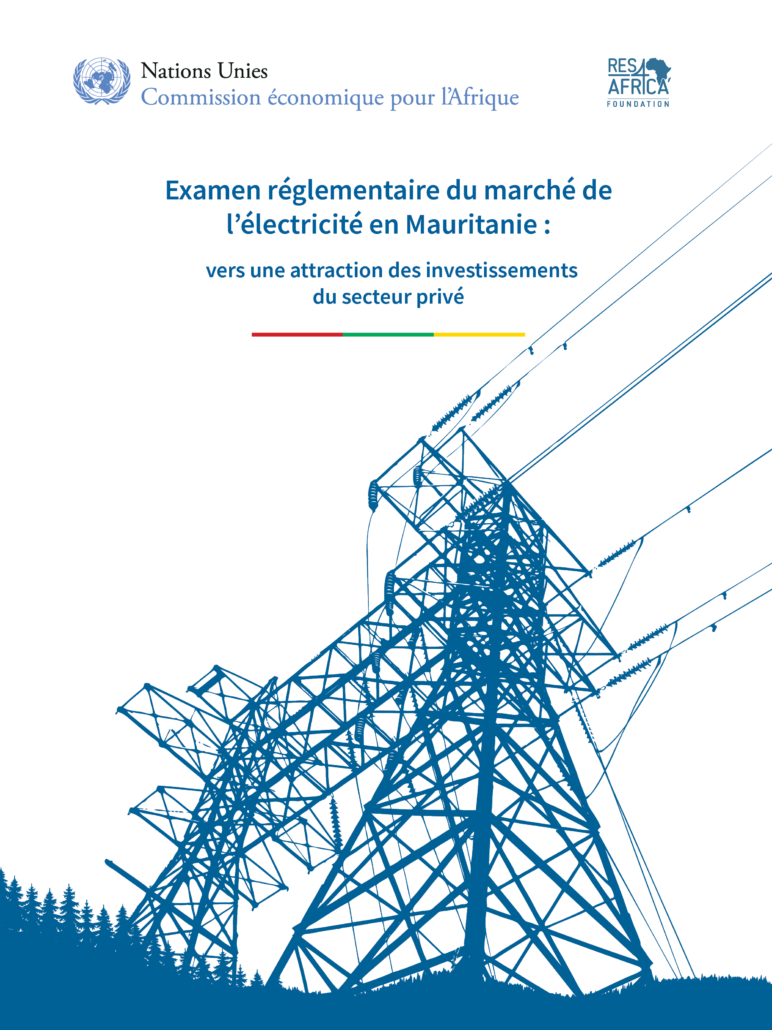 Nations Unies
Commission économique pour l'Afrique

RES4AFRICA
FOUNDATION

Examen réglementaire du marché de l'électricité en Mauritanie :

vers une attraction des investissements du secteur privé